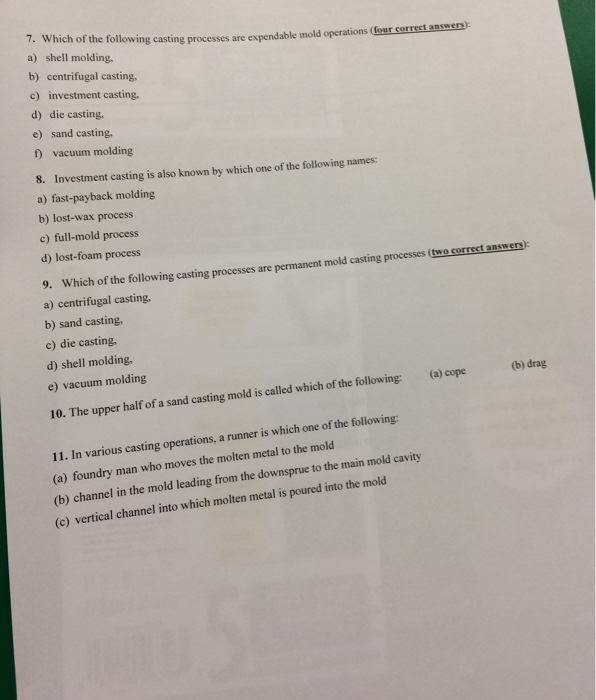 7. Which of the following casting processes are expendable mold operations (four correct answers):
a) shell molding,
b) centrifugal casting,
c) investment casting,
d) die casting,
e) sand casting,
f) vacuum molding

8. Investment casting is also known by which one of the following names:
a) fast-payback molding
b) lost-wax process
c) full-mold process
d) lost-foam process

9. Which of the following casting processes are permanent mold casting processes (two correct answers):
a) centrifugal casting,
b) sand casting,
c) die casting,
d) shell molding,
e) vacuum molding

10. The upper half of a sand casting mold is called which of the following: (a) cope (b) drag

11. In various casting operations, a runner is which one of the following:
(a) foundry man who moves the molten metal to the mold
(b) channel in the mold leading from the downsprue to the main mold cavity
(c) vertical channel into which molten metal is poured into the mold